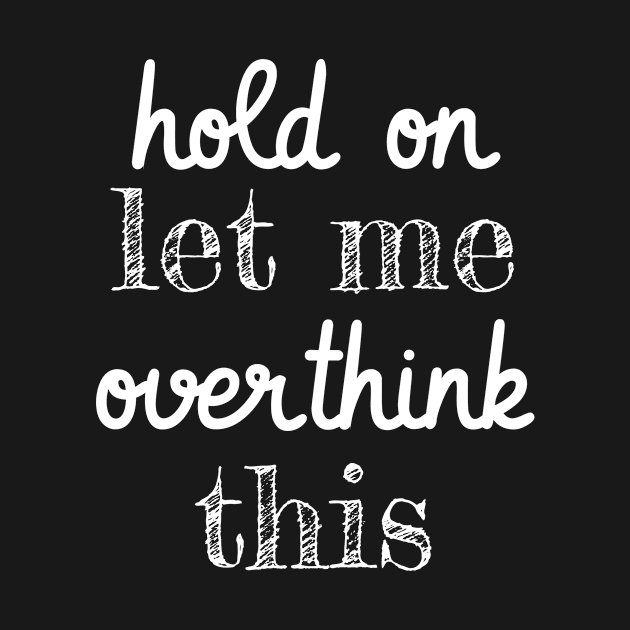 hold on
let me
overthink
this